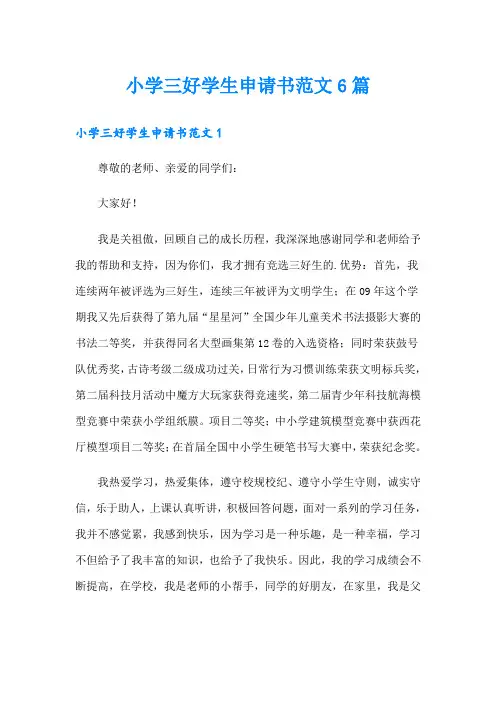 小学三好学生申请书范文6篇

小学三好学生申请书范文1

尊敬的老师、亲爱的同学们：

大家好！

我是关祖傲，回顾自己的成长历程，我深深地感谢同学和老师给予我的帮助和支持，因为你们，我才拥有竞选三好生的.优势：首先，我连续两年被评选为三好生，连续三年被评为文明学生；在09年这个学期我又先后获得了第九届“星星河”全国少年儿童美术书法摄影大赛的书法二等奖，并获得同名大型画集第12卷的入选资格；同时荣获鼓号队优秀奖，古诗考级二级成功过关，日常行为习惯训练荣获文明标兵奖，第二届科技月活动中魔方大玩家获得竞速奖，第二届青少年科技航海模型竞赛中荣获小学组纸膜。项目二等奖；中小学建筑模型竞赛中获西花厅模型项目二等奖；在首届全国中小学生硬笔书写大赛中，荣获纪念奖。

我热爱学习，热爱集体，遵守校规校纪、遵守小学生守则，诚实守信，乐于助人，上课认真听讲，积极回答问题，面对一系列的学习任务，我并不感觉累，我感到快乐，因为学习是一种乐趣，是一种幸福，学习不但给予了我丰富的知识，也给予了我快乐。因此，我的学习成绩会不断提高，在学校，我是老师的小帮手，同学的好朋友，在家里，我是父